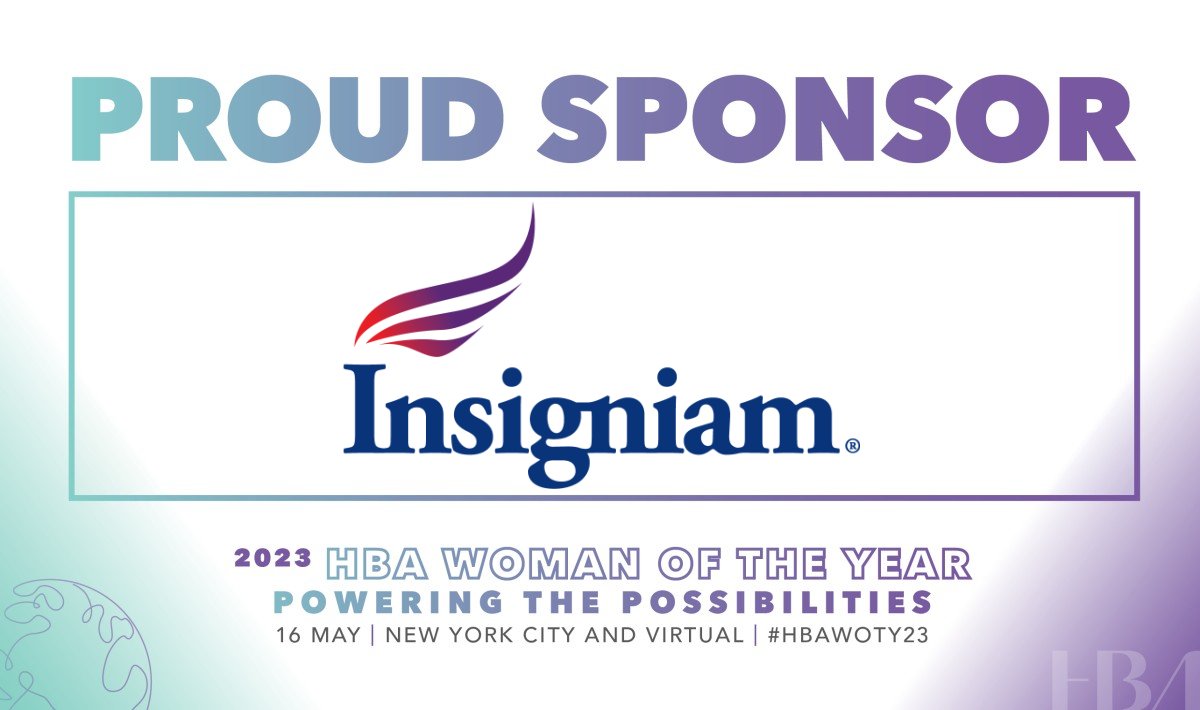 PROUD SPONSOR

Insigniam®

2023 HBA WOMAN OF THE YEAR
POWERING THE POSSIBILITIES
16 MAY | NEW YORK CITY AND VIRTUAL | #HBAWOTY23

HBA